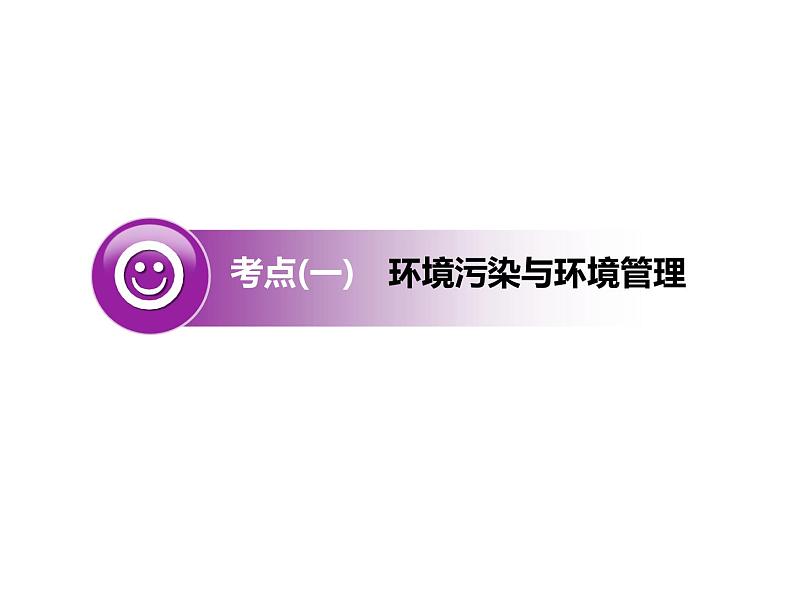 考点(一)　环境污染与环境管理